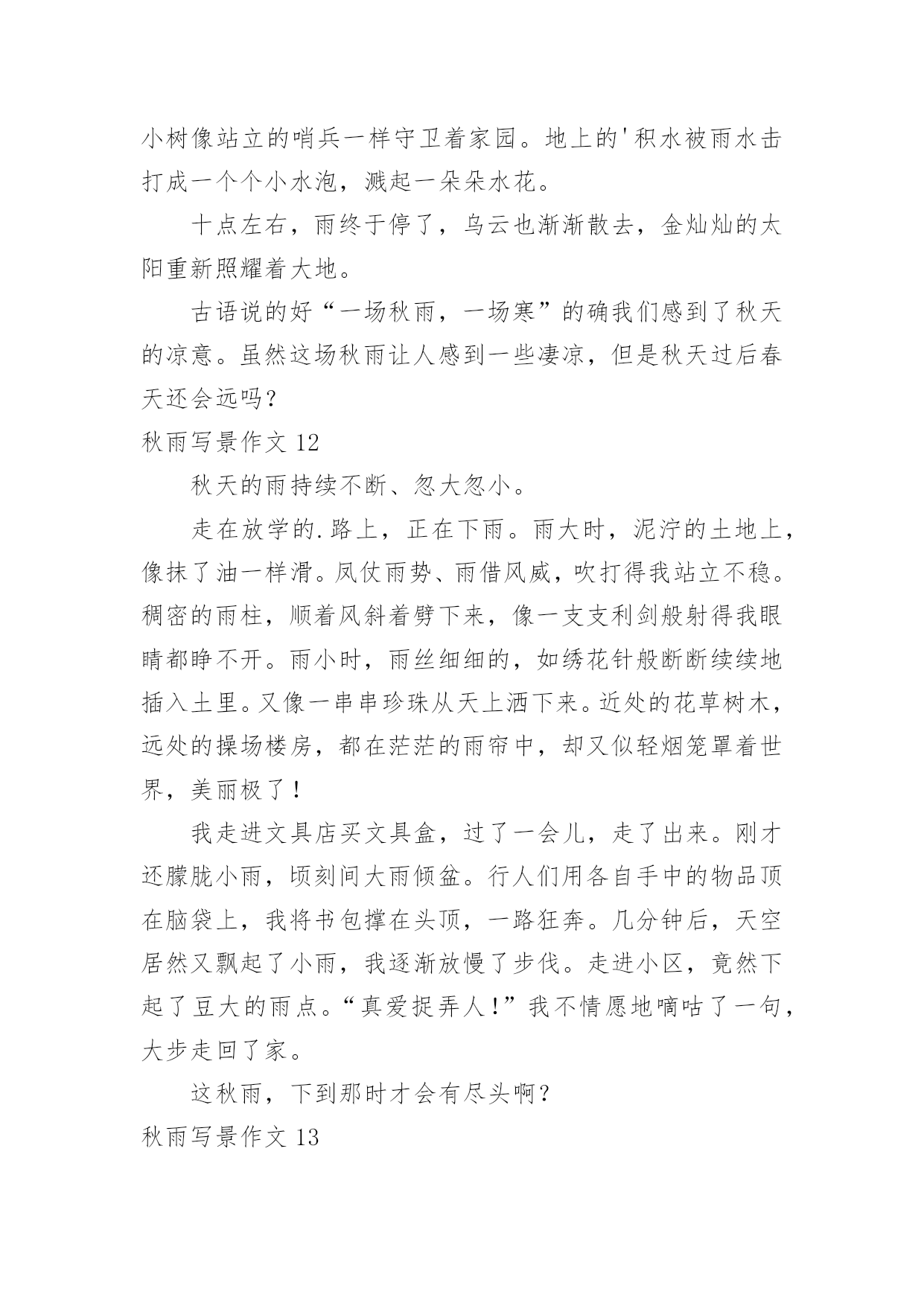 小树像站立的哨兵一样守卫着家园。地上的'积水被雨水击打成一个个小水泡，溅起一朵朵水花。

十点左右，雨终于停了，乌云也渐渐散去，金灿灿的太阳重新照耀着大地。

古语说的好“一场秋雨，一场寒”的确我们感到了秋天的凉意。虽然这场秋雨让人感到一些凄凉，但是秋天过后春天还会远吗？

秋雨写景作文 12

秋天的雨持续不断、忽大忽小。

走在放学的.路上，正在下雨。雨大时，泥泞的土地上，像抹了油一样滑。风仗雨势、雨借风威，吹打得我站立不稳。稠密的雨柱，顺着风斜着劈下来，像一支支利剑般射得我眼睛都睁不开。雨小时，雨丝细细的，如绣花针般断断续续地插入土里。又像一串串珍珠从天上洒下来。近处的花草树木，远处的操场楼房，都在茫茫的雨帘中，却又似轻烟笼罩着世界，美丽极了！

我走进文具店买文具盒，过了一会儿，走了出来。刚才还朦胧小雨，顷刻间大雨倾盆。行人们用各自手中的物品顶在脑袋上，我将书包撑在头顶，一路狂奔。几分钟后，天空居然又飘起了小雨，我逐渐放慢了步伐。走进小区，竟然下起了豆大的雨点。“真爱捉弄人！”我不情愿地嘀咕了一句，大步走回了家。

这秋雨，下到那时才会有尽头啊？

秋雨写景作文 13